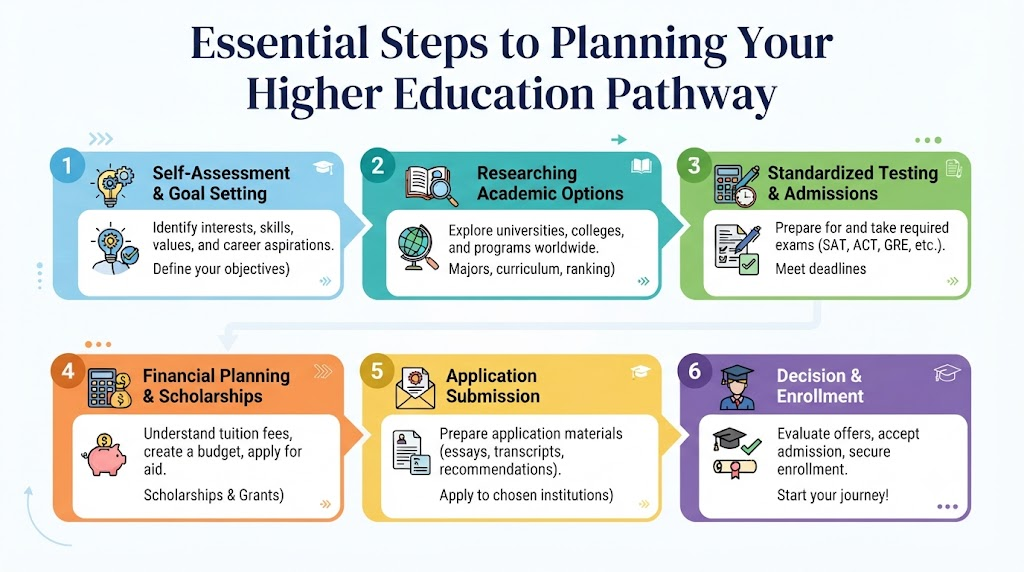 Essential Steps to Planning Your Higher Education Pathway

1
Self-Assessment & Goal Setting
Identify interests, skills, values, and career aspirations.
Define your objectives)

2
Researching Academic Options
Explore universities, colleges, and programs worldwide.
Majors, curriculum, ranking)

3
Standardized Testing & Admissions
Prepare for and take required exams (SAT, ACT, GRE, etc.).
Meet deadlines

4
Financial Planning & Scholarships
Understand tuition fees, create a budget, apply for aid.
Scholarships & Grants)

5
Application Submission
Prepare application materials (essays, transcripts, recommendations).
Apply to chosen institutions)

6
Decision & Enrollment
Evaluate offers, accept admission, secure enrollment.
Start your journey!